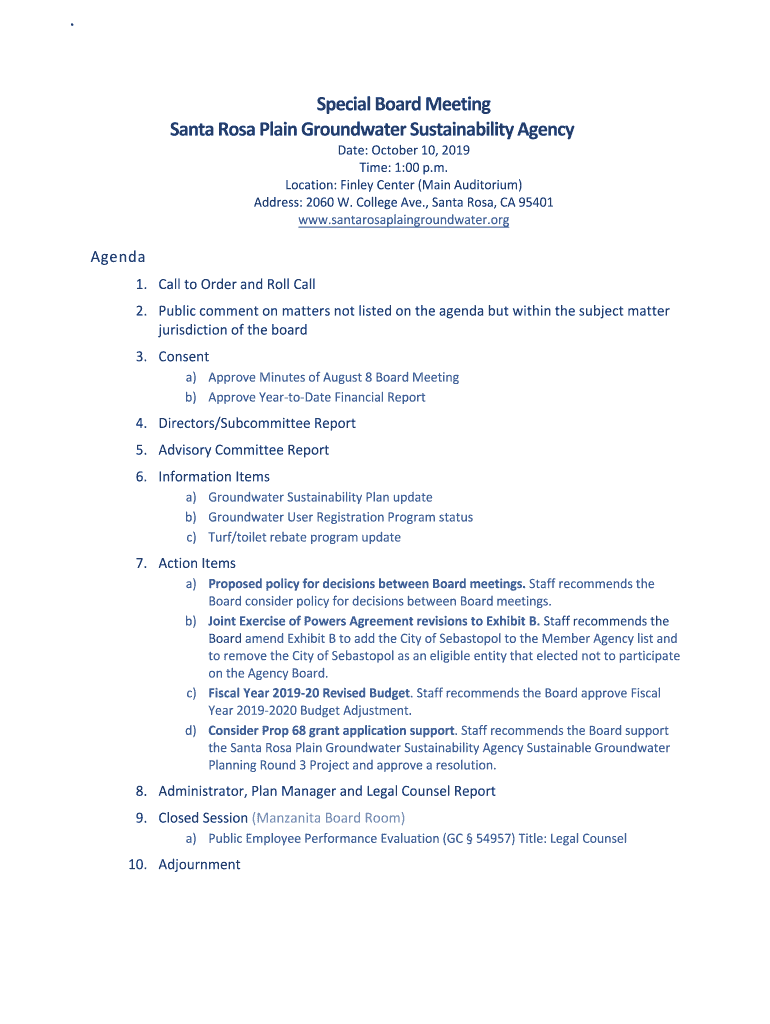 Special Board Meeting
Santa Rosa Plain Groundwater Sustainability Agency
Date: October 10, 2019
Time: 1:00 p.m.
Location: Finley Center (Main Auditorium)
Address: 2060 W. College Ave., Santa Rosa, CA 95401
www.santarosaplaingroundwater.org

Agenda

1. Call to Order and Roll Call
2. Public comment on matters not listed on the agenda but within the subject matter jurisdiction of the board
3. Consent
a) Approve Minutes of August 8 Board Meeting
b) Approve Year-to-Date Financial Report
4. Directors/Subcommittee Report
5. Advisory Committee Report
6. Information Items
a) Groundwater Sustainability Plan update
b) Groundwater User Registration Program status
c) Turf/toilet rebate program update
7. Action Items
a) Proposed policy for decisions between Board meetings. Staff recommends the Board consider policy for decisions between Board meetings.
b) Joint Exercise of Powers Agreement revisions to Exhibit B. Staff recommends the Board amend Exhibit B to add the City of Sebastopol to the Member Agency list and to remove the City of Sebastopol as an eligible entity that elected not to participate on the Agency Board.
c) Fiscal Year 2019-20 Revised Budget. Staff recommends the Board approve Fiscal Year 2019-2020 Budget Adjustment.
d) Consider Prop 68 grant application support. Staff recommends the Board support the Santa Rosa Plain Groundwater Sustainability Agency Sustainable Groundwater Planning Round 3 Project and approve a resolution.
8. Administrator, Plan Manager and Legal Counsel Report
9. Closed Session (Manzanita Board Room)
a) Public Employee Performance Evaluation (GC § 54957) Title: Legal Counsel
10. Adjournment